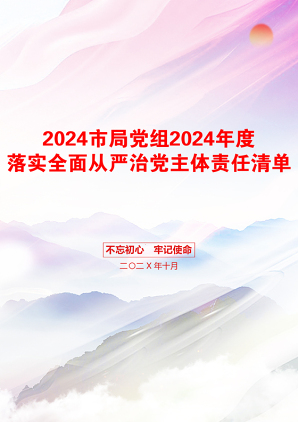 2024市局党组2024年度
落实全面从严治党主体责任清单

不忘初心　牢记使命

二〇二X年十月